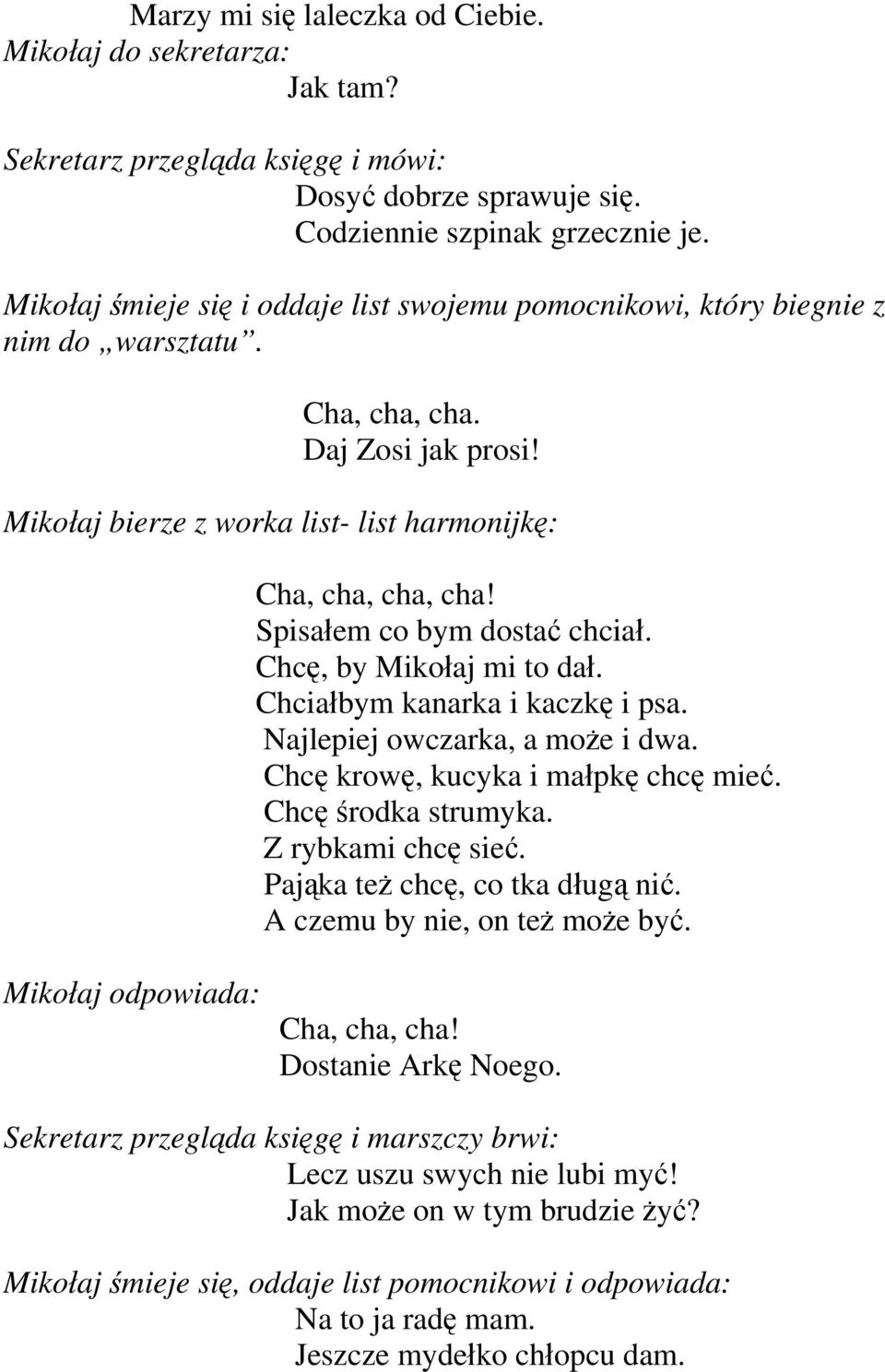 Marzy mi się laleczka od Ciebie.
Mikołaj do sekretarza:
Jak tam?

Sekretarz przegląda księgę i mówi:
Dosyć dobrze sprawuje się.
Codziennie szpinak grzecznie je.

Mikołaj śmieje się i oddaje list swojemu pomocnikowi, który biegnie z nim do „warsztatu”.

Cha, cha, cha.
Daj Zosi jak prosi!

Mikołaj bierze z worka list- list harmonijkę:

Cha, cha, cha, cha!
Spisałem co bym dostać chciał.
Chcę, by Mikołaj mi to dał.
Chciałbym kanarka i kaczkę i psa.
Najlepiej owczarka, a może i dwa.
Chcę krowę, kucyka i małpkę chcę mieć.
Chcę środka strumyka.
Z rybkami chcę sieć.
Pająka też chcę, co tka długą nić.
A czemu by nie, on też może być.

Mikołaj odpowiada:
Cha, cha, cha!
Dostanie Arkę Noego.

Sekretarz przegląda księgę i marszczy brwi:
Lecz uszu swych nie lubi myć!
Jak może on w tym brudzie żyć?

Mikołaj śmieje się, oddaje list pomocnikowi i odpowiada:
Na to ja radę mam.
Jeszcze mydełko chłopcu dam.